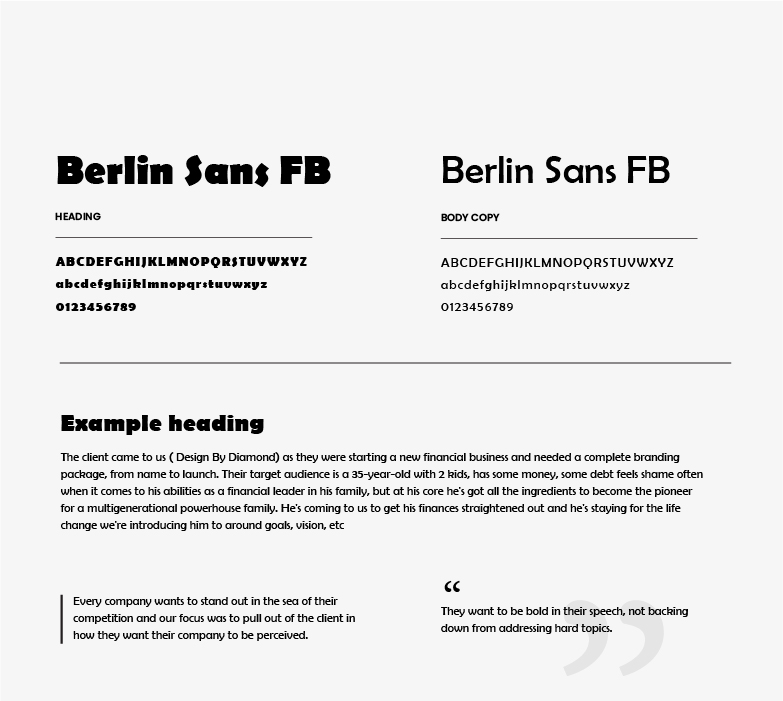 Berlin Sans FB

HEADING

ABCDEFGHIJKLMNOPQRSTUVWXYZ
abcdefghijklmnopqrstuvwxyz
0123456789

Berlin Sans FB

BODY COPY

ABCDEFGHIJKLMNOPQRSTUVWXYZ
abcdefghijklmnopqrstuvwxyz
0123456789

Example heading

The client came to us ( Design By Diamond) as they were starting a new financial business and needed a complete branding package, from name to launch. Their target audience is a 35-year-old with 2 kids, has some money, some debt feels shame often when it comes to his abilities as a financial leader in his family, but at his core he's got all the ingredients to become the pioneer for a multigenerational powerhouse family. He's coming to us to get his finances straightened out and he's staying for the life change we're introducing him to around goals, vision, etc

Every company wants to stand out in the sea of their competition and our focus was to pull out of the client in how they want their company to be perceived.

“

They want to be bold in their speech, not backing down from addressing hard topics.

”